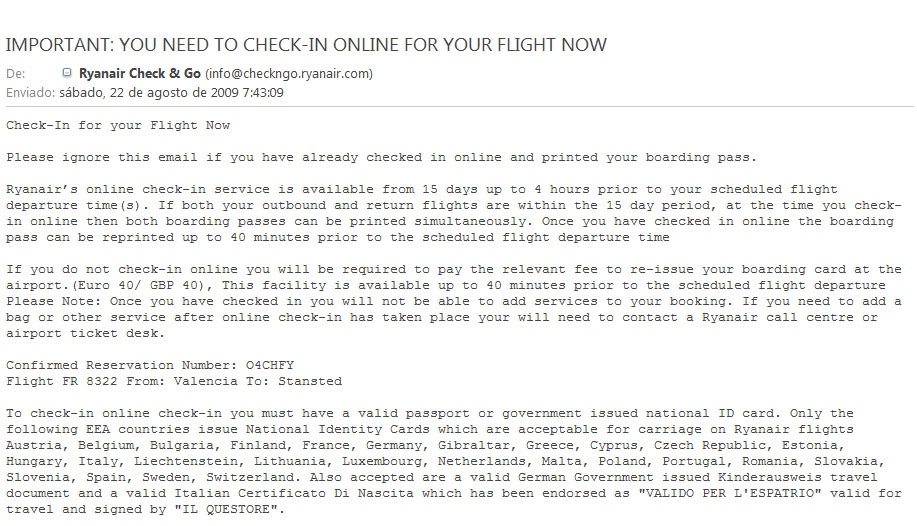 IMPORTANT: YOU NEED TO CHECK-IN ONLINE FOR YOUR FLIGHT NOW

De: Ryanair Check & Go (info@checkngo.ryanair.com)
Enviado: sábado, 22 de agosto de 2009 7:43:09

Check-In for your Flight Now

Please ignore this email if you have already checked in online and printed your boarding pass.

Ryanair's online check-in service is available from 15 days up to 4 hours prior to your scheduled flight departure time(s). If both your outbound and return flights are within the 15 day period, at the time you check-in online then both boarding passes can be printed simultaneously. Once you have checked in online the boarding pass can be reprinted up to 40 minutes prior to the scheduled flight departure time

If you do not check-in online you will be required to pay the relevant fee to re-issue your boarding card at the airport.(Euro 40/ GBP 40), This facility is available up to 40 minutes prior to the scheduled flight departure
Please Note: Once you have checked in you will not be able to add services to your booking. If you need to add a bag or other service after online check-in has taken place your will need to contact a Ryanair call centre or airport ticket desk.

Confirmed Reservation Number: O4CHFY
Flight FR 8322 From: Valencia To: Stansted

To check-in online check-in you must have a valid passport or government issued national ID card. Only the following EEA countries issue National Identity Cards which are acceptable for carriage on Ryanair flights Austria, Belgium, Bulgaria, Finland, France, Germany, Gibraltar, Greece, Cyprus, Czech Republic, Estonia, Hungary, Italy, Liechtenstein, Lithuania, Luxembourg, Netherlands, Malta, Poland, Portugal, Romania, Slovakia, Slovenia, Spain, Sweden, Switzerland. Also accepted are a valid German Government issued Kinderausweis travel document and a valid Italian Certificato Di Nascita which has been endorsed as "VALIDO PER L'ESPATRIO" valid for travel and signed by "IL QUESTORE".